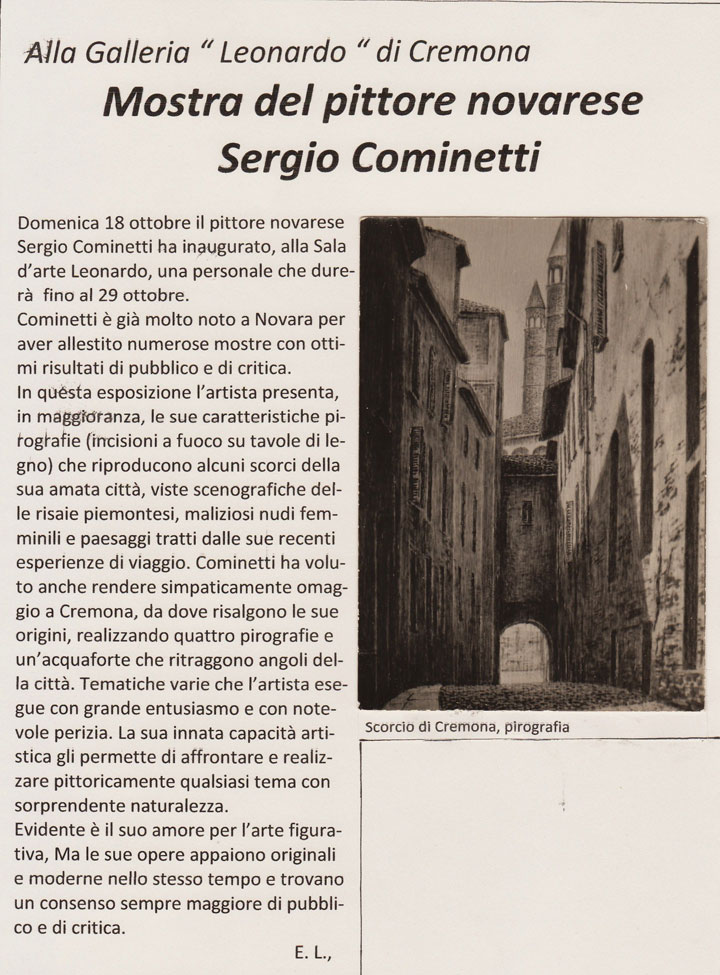 Alla Galleria " Leonardo " di Cremona

Mostra del pittore novarese Sergio Cominetti

Domenica 18 ottobre il pittore novarese Sergio Cominetti ha inaugurato, alla Sala d'arte Leonardo, una personale che durerà fino al 29 ottobre.
Cominetti è già molto noto a Novara per aver allestito numerose mostre con ottimi risultati di pubblico e di critica.
In questa esposizione l'artista presenta, in maggioranza, le sue caratteristiche pirografie (incisioni a fuoco su tavole di legno) che riproducono alcuni scorci della sua amata città, viste scenografiche delle risaie piemontesi, maliziosi nudi femminili e paesaggi tratti dalle sue recenti esperienze di viaggio. Cominetti ha voluto anche rendere simpaticamente omaggio a Cremona, da dove risalgono le sue origini, realizzando quattro pirografie e un'acquaforte che ritraggono angoli della città. Tematiche varie che l'artista esegue con grande entusiasmo e con notevole perizia. La sua innata capacità artistica gli permette di affrontare e realizzare pittoricamente qualsiasi tema con sorprendente naturalezza.
Evidente è il suo amore per l'arte figurativa, Ma le sue opere appaiono originali e moderne nello stesso tempo e trovano un consenso sempre maggiore di pubblico e di critica.

E. L.,

Scorcio di Cremona, pirografia